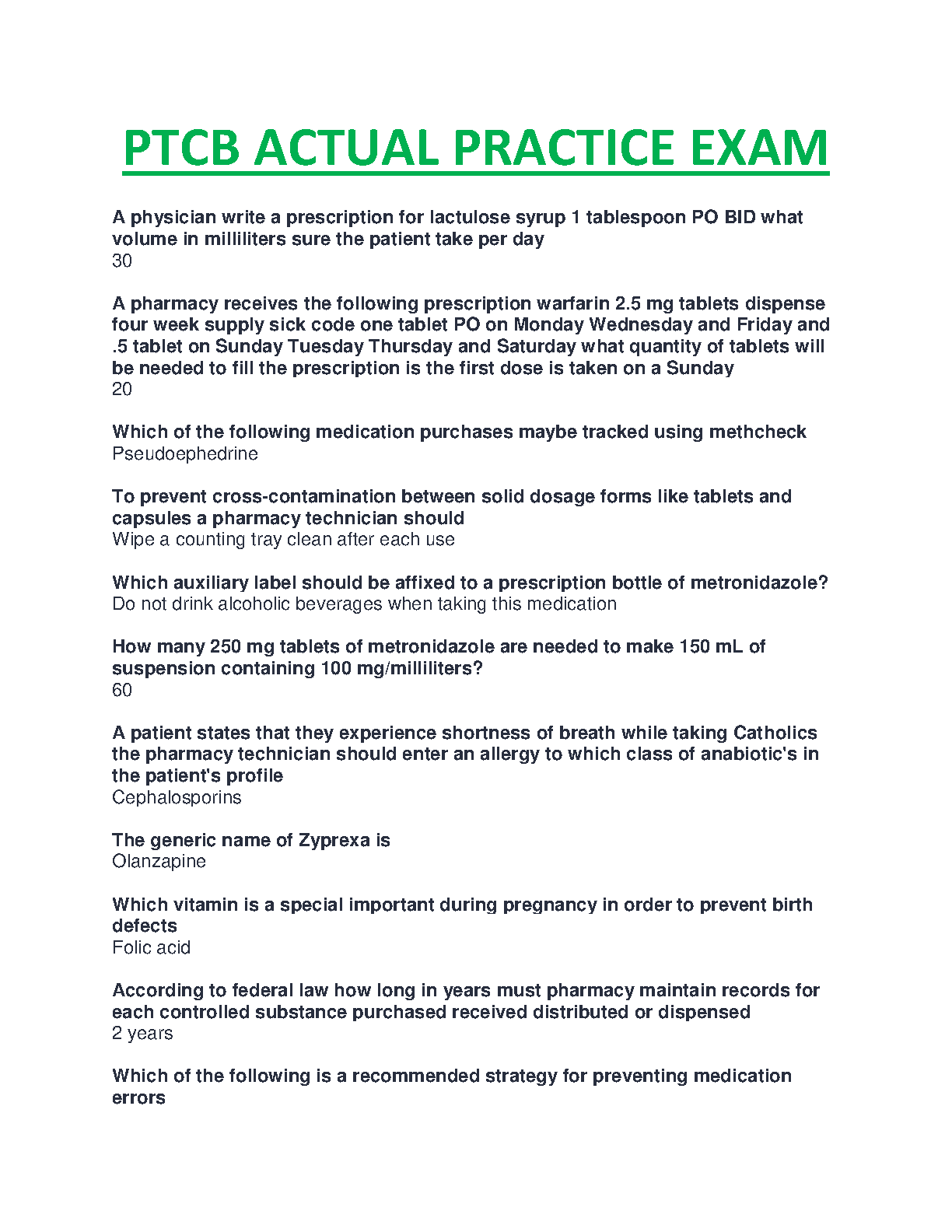 PTCB ACTUAL PRACTICE EXAM

A physician write a prescription for lactulose syrup 1 tablespoon PO BID what volume in milliliters sure the patient take per day
30

A pharmacy receives the following prescription warfarin 2.5 mg tablets dispense four week supply sick code one tablet PO on Monday Wednesday and Friday and .5 tablet on Sunday Tuesday Thursday and Saturday what quantity of tablets will be needed to fill the prescription is the first dose is taken on a Sunday
20

Which of the following medication purchases maybe tracked using methcheck
Pseudoephedrine

To prevent cross-contamination between solid dosage forms like tablets and capsules a pharmacy technician should
Wipe a counting tray clean after each use

Which auxiliary label should be affixed to a prescription bottle of metronidazole?
Do not drink alcoholic beverages when taking this medication

How many 250 mg tablets of metronidazole are needed to make 150 mL of suspension containing 100 mg/milliliters?
60

A patient states that they experience shortness of breath while taking Catholics the pharmacy technician should enter an allergy to which class of anabiotic's in the patient's profile
Cephalosporins

The generic name of Zyprexa is
Olanzapine

Which vitamin is a special important during pregnancy in order to prevent birth defects
Folic acid

According to federal law how long in years must pharmacy maintain records for each controlled substance purchased received distributed or dispensed
2 years

Which of the following is a recommended strategy for preventing medication errors